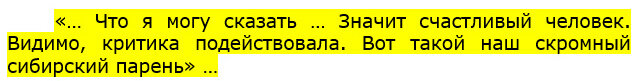 «… Что я могу сказать … Значит счастливый человек. Видимо, критика подействовала. Вот такой наш скромный сибирский парень» …